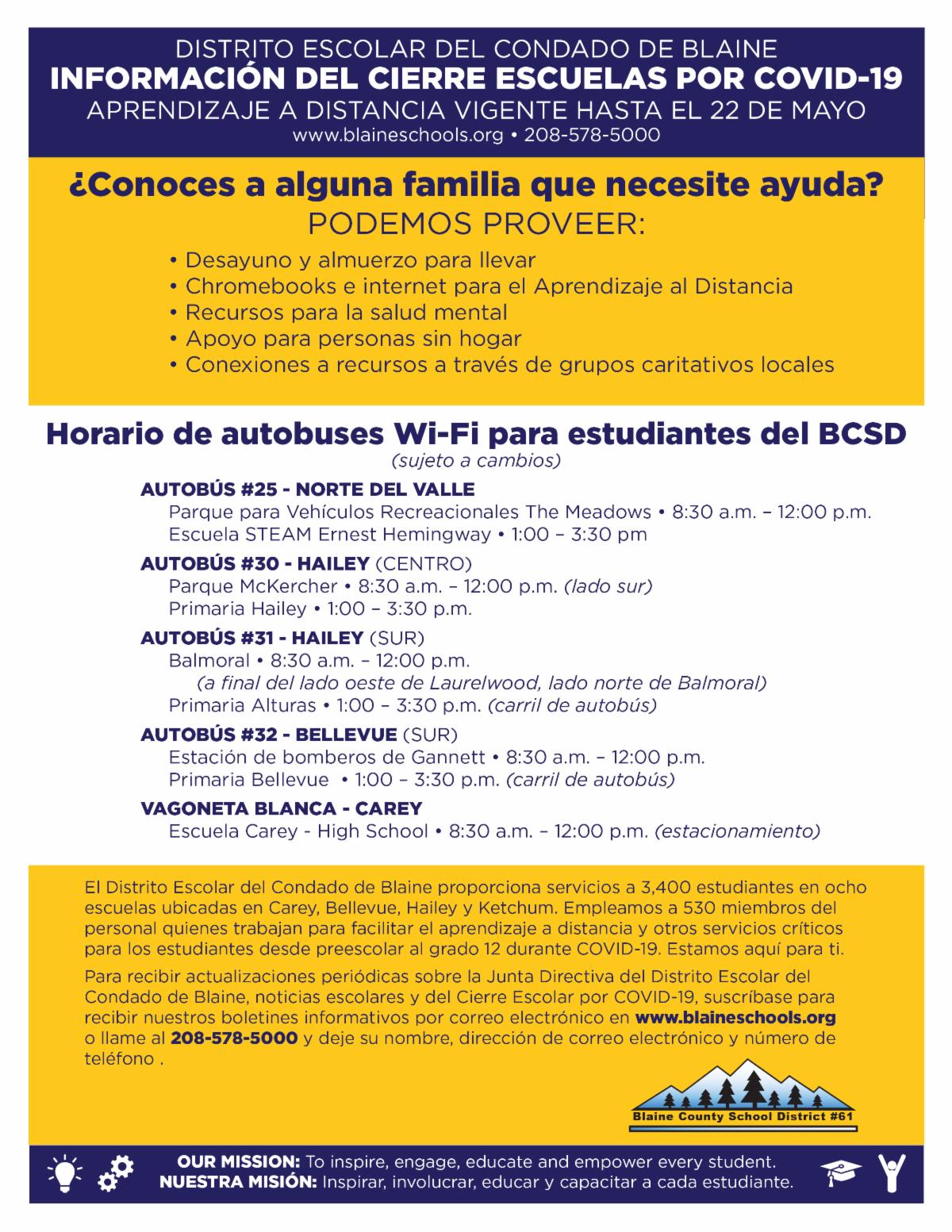 DISTRITO ESCOLAR DEL CONDADO DE BLAINE
INFORMACIÓN DEL CIERRE ESCUELAS POR COVID-19
APRENDIZAJE A DISTANCIA VIGENTE HASTA EL 22 DE MAYO
www.blaineschools.org • 208-578-5000

¿Conoces a alguna familia que necesite ayuda?
PODEMOS PROVEER:

• Desayuno y almuerzo para llevar
• Chromebooks e internet para el Aprendizaje al Distancia
• Recursos para la salud mental
• Apoyo para personas sin hogar
• Conexiones a recursos a través de grupos caritativos locales

Horario de autobuses Wi-Fi para estudiantes del BCSD
(sujeto a cambios)

AUTOBÚS #25 - NORTE DEL VALLE
Parque para Vehículos Recreacionales The Meadows • 8:30 a.m. – 12:00 p.m.
Escuela STEAM Ernest Hemingway • 1:00 – 3:30 pm

AUTOBÚS #30 - HAILEY (CENTRO)
Parque McKercher • 8:30 a.m. – 12:00 p.m. (lado sur)
Primaria Hailey • 1:00 – 3:30 p.m.

AUTOBÚS #31 - HAILEY (SUR)
Balmoral • 8:30 a.m. – 12:00 p.m.
(a final del lado oeste de Laurelwood, lado norte de Balmoral)
Primaria Alturas • 1:00 – 3:30 p.m. (carril de autobús)

AUTOBÚS #32 - BELLEVUE (SUR)
Estación de bomberos de Gannett • 8:30 a.m. – 12:00 p.m.
Primaria Bellevue • 1:00 – 3:30 p.m. (carril de autobús)

VAGONETA BLANCA - CAREY
Escuela Carey - High School • 8:30 a.m. – 12:00 p.m. (estacionamiento)

El Distrito Escolar del Condado de Blaine proporciona servicios a 3,400 estudiantes en ocho escuelas ubicadas en Carey, Bellevue, Hailey y Ketchum. Empleamos a 530 miembros del personal quienes trabajan para facilitar el aprendizaje a distancia y otros servicios críticos para los estudiantes desde preescolar al grado 12 durante COVID-19. Estamos aquí para ti.

Para recibir actualizaciones periódicas sobre la Junta Directiva del Distrito Escolar del Condado de Blaine, noticias escolares y del Cierre Escolar por COVID-19, suscríbase para recibir nuestros boletines informativos por correo electrónico en www.blaineschools.org o llame al 208-578-5000 y deje su nombre, dirección de correo electrónico y número de teléfono .

Blaine County School District #61

OUR MISSION: To inspire, engage, educate and empower every student.
NUESTRA MISIÓN: Inspirar, involucrar, educar y capacitar a cada estudiante.